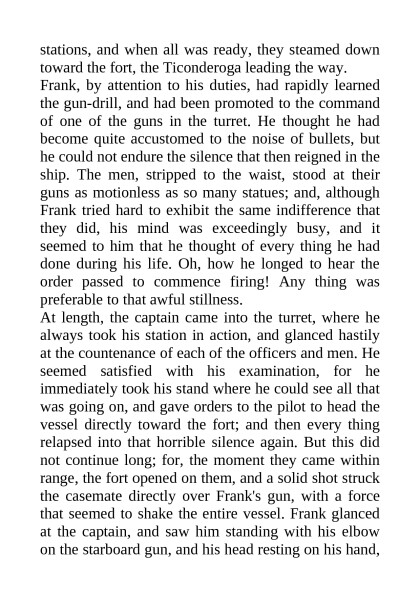 stations, and when all was ready, they steamed down toward the fort, the Ticonderoga leading the way.
Frank, by attention to his duties, had rapidly learned the gun-drill, and had been promoted to the command of one of the guns in the turret. He thought he had become quite accustomed to the noise of bullets, but he could not endure the silence that then reigned in the ship. The men, stripped to the waist, stood at their guns as motionless as so many statues; and, although Frank tried hard to exhibit the same indifference that they did, his mind was exceedingly busy, and it seemed to him that he thought of every thing he had done during his life. Oh, how he longed to hear the order passed to commence firing! Any thing was preferable to that awful stillness.
At length, the captain came into the turret, where he always took his station in action, and glanced hastily at the countenance of each of the officers and men. He seemed satisfied with his examination, for he immediately took his stand where he could see all that was going on, and gave orders to the pilot to head the vessel directly toward the fort; and then every thing relapsed into that horrible silence again. But this did not continue long; for, the moment they came within range, the fort opened on them, and a solid shot struck the casemate directly over Frank's gun, with a force that seemed to shake the entire vessel. Frank glanced at the captain, and saw him standing with his elbow on the starboard gun, and his head resting on his hand,